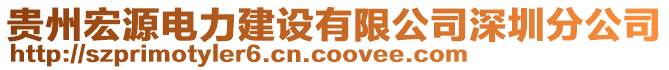 贵州宏源电力建设有限公司深圳分公司
http://szprimotyler6.cn.coovee.com